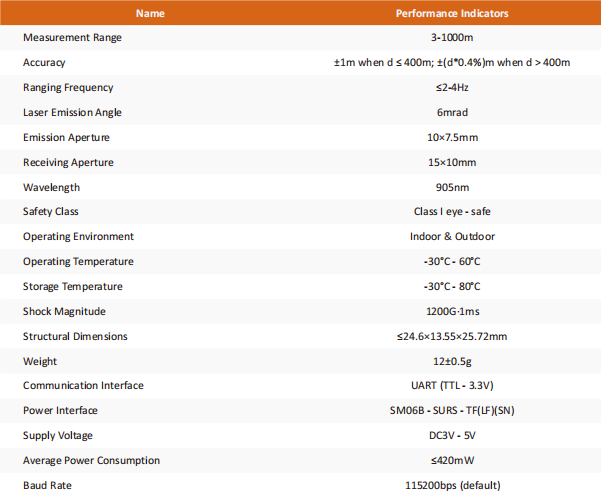 | Name | Performance Indicators |
|---|---|
| Measurement Range | 3-1000m |
| Accuracy | ±1m when d ≤ 400m; ±(d*0.4%)m when d > 400m |
| Ranging Frequency | ≤2-4Hz |
| Laser Emission Angle | 6mrad |
| Emission Aperture | 10×7.5mm |
| Receiving Aperture | 15×10mm |
| Wavelength | 905nm |
| Safety Class | Class I eye - safe |
| Operating Environment | Indoor & Outdoor |
| Operating Temperature | -30°C - 60°C |
| Storage Temperature | -30°C - 80°C |
| Shock Magnitude | 1200G·1ms |
| Structural Dimensions | ≤24.6×13.55×25.72mm |
| Weight | 12±0.5g |
| Communication Interface | UART (TTL - 3.3V) |
| Power Interface | SM06B - SURS - TF(LF)(SN) |
| Supply Voltage | DC3V - 5V |
| Average Power Consumption | ≤420mW |
| Baud Rate | 115200bps (default) |